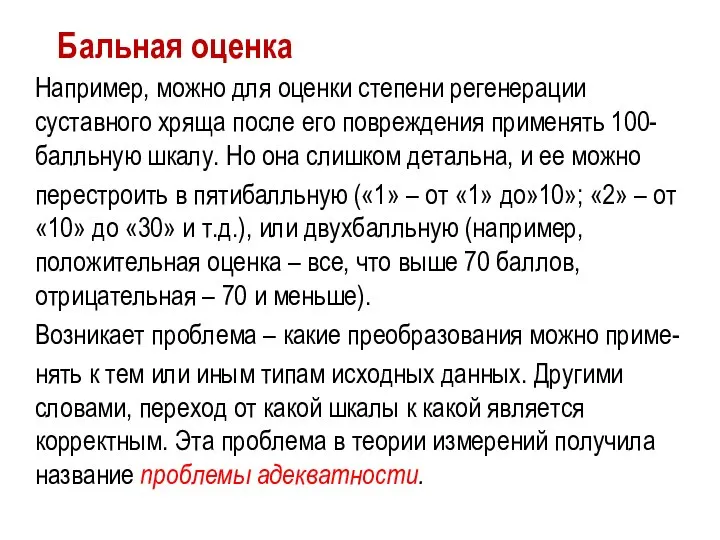 Бальная оценка

Например, можно для оценки степени регенерации суставного хряща после его повреждения применять 100-балльную шкалу. Но она слишком детальна, и ее можно перестроить в пятибалльную («1» – от «1» до»10»; «2» – от «10» до «30» и т.д.), или двухбалльную (например, положительная оценка – все, что выше 70 баллов, отрицательная – 70 и меньше).

Возникает проблема – какие преобразования можно применять к тем или иным типам исходных данных. Другими словами, переход от какой шкалы к какой является корректным. Эта проблема в теории измерений получила название проблемы адекватности.